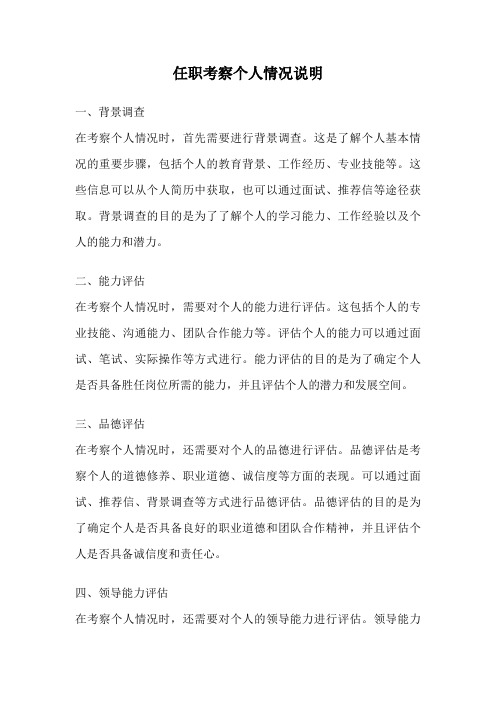 任职考察个人情况说明

一、背景调查

在考察个人情况时，首先需要进行背景调查。这是了解个人基本情况的重要步骤，包括个人的教育背景、工作经历、专业技能等。这些信息可以从个人简历中获取，也可以通过面试、推荐信等途径获取。背景调查的目的是为了了解个人的学习能力、工作经验以及个人的能力和潜力。

二、能力评估

在考察个人情况时，需要对个人的能力进行评估。这包括个人的专业技能、沟通能力、团队合作能力等。评估个人的能力可以通过面试、笔试、实际操作等方式进行。能力评估的目的是为了确定个人是否具备胜任岗位所需的能力，并且评估个人的潜力和发展空间。

三、品德评估

在考察个人情况时，还需要对个人的品德进行评估。品德评估是考察个人的道德修养、职业道德、诚信度等方面的表现。可以通过面试、推荐信、背景调查等方式进行品德评估。品德评估的目的是为了确定个人是否具备良好的职业道德和团队合作精神，并且评估个人是否具备诚信度和责任心。

四、领导能力评估

在考察个人情况时，还需要对个人的领导能力进行评估。领导能力